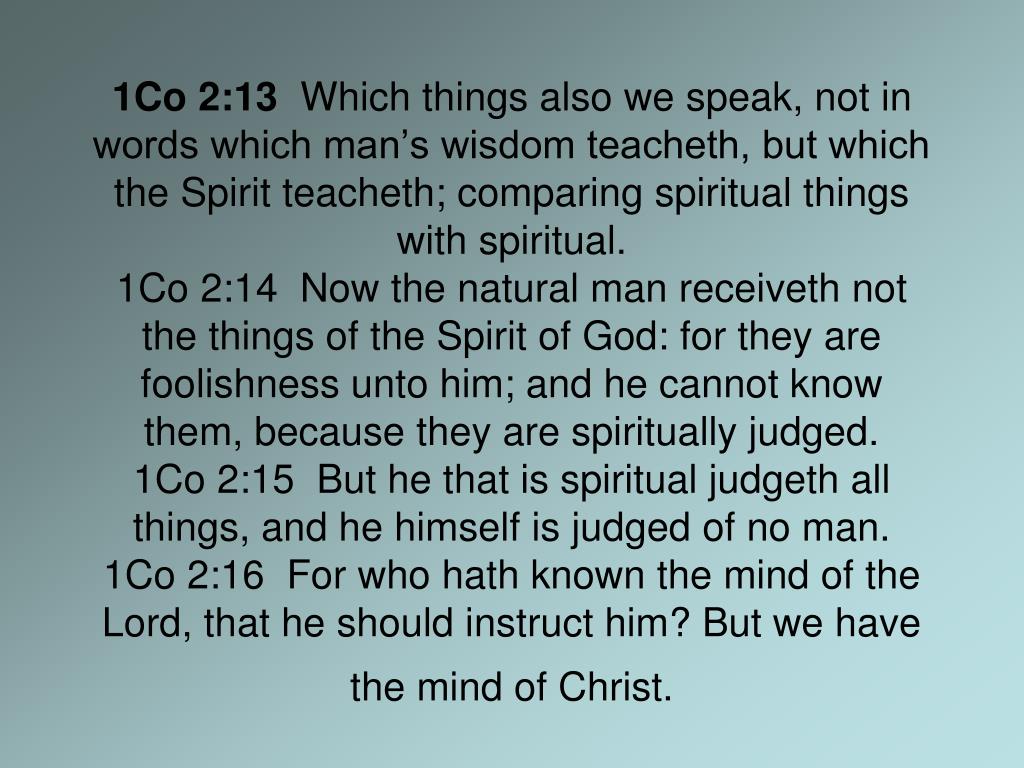 1Co 2:13  Which things also we speak, not in words which man’s wisdom teacheth, but which the Spirit teacheth; comparing spiritual things with spiritual.
1Co 2:14  Now the natural man receiveth not the things of the Spirit of God: for they are foolishness unto him; and he cannot know them, because they are spiritually judged.
1Co 2:15  But he that is spiritual judgeth all things, and he himself is judged of no man.
1Co 2:16  For who hath known the mind of the Lord, that he should instruct him? But we have the mind of Christ.